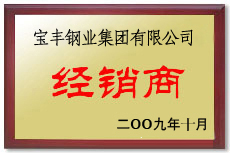 宝丰钢业集团有限公司

经销商

二OO九年十月